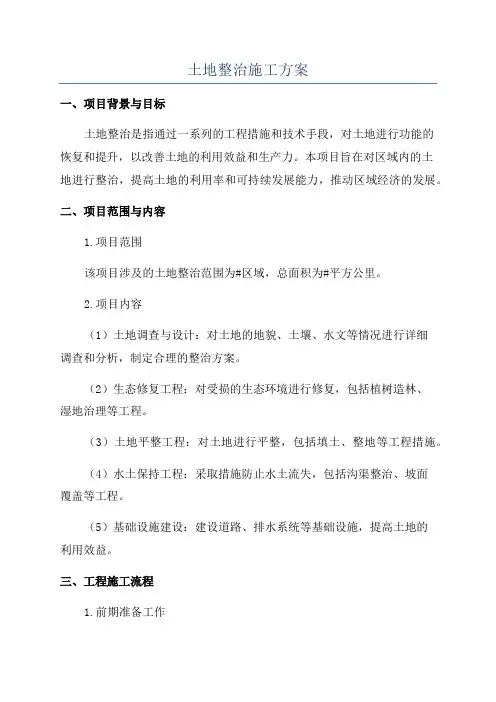 土地整治施工方案

一、项目背景与目标

土地整治是指通过一系列的工程措施和技术手段，对土地进行功能的恢复和提升，以改善土地的利用效益和生产力。本项目旨在对区域内的土地进行整治，提高土地的利用率和可持续发展能力，推动区域经济的发展。

二、项目范围与内容

1.项目范围

该项目涉及的土地整治范围为#区域，总面积为#平方公里。

2.项目内容

（1）土地调查与设计：对土地的地貌、土壤、水文等情况进行详细调查和分析，制定合理的整治方案。

（2）生态修复工程：对受损的生态环境进行修复，包括植树造林、湿地治理等工程。

（3）土地平整工程：对土地进行平整，包括填土、整地等工程措施。

（4）水土保持工程：采取措施防止水土流失，包括沟渠整治、坡面覆盖等工程。

（5）基础设施建设：建设道路、排水系统等基础设施，提高土地的利用效益。

三、工程施工流程

1.前期准备工作